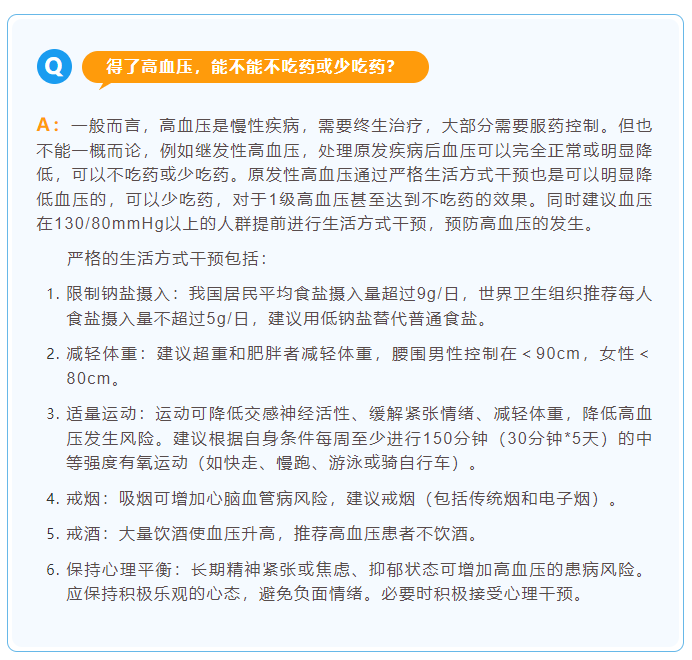 Q 得了高血压，能不能不吃药或少吃药？

A：一般而言，高血压是慢性疾病，需要终生治疗，大部分需要服药控制。但也不能一概而论，例如继发性高血压，处理原发疾病后血压可以完全正常或明显降低，可以不吃药或少吃药。原发性高血压通过严格生活方式干预也是可以明显降低血压的，可以少吃药，对于1级高血压甚至达到不吃药的效果。同时建议血压在130/80mmHg以上的人群提前进行生活方式干预，预防高血压的发生。

严格的生活方式干预包括：

1. 限制钠盐摄入：我国居民平均食盐摄入量超过9g/日，世界卫生组织推荐每人食盐摄入量不超过5g/日，建议用低钠盐替代普通食盐。

2. 减轻体重：建议超重和肥胖者减轻体重，腰围男性控制在＜90cm，女性＜80cm。

3. 适量运动：运动可降低交感神经活性、缓解紧张情绪、减轻体重，降低高血压发生风险。建议根据自身条件每周至少进行150分钟（30分钟*5天）的中等强度有氧运动（如快走、慢跑、游泳或骑自行车）。

4. 戒烟：吸烟可增加心脑血管病风险，建议戒烟（包括传统烟和电子烟）。

5. 戒酒：大量饮酒使血压升高，推荐高血压患者不饮酒。

6. 保持心理平衡：长期精神紧张或焦虑、抑郁状态可增加高血压的患病风险。应保持积极乐观的心态，避免负面情绪。必要时积极接受心理干预。